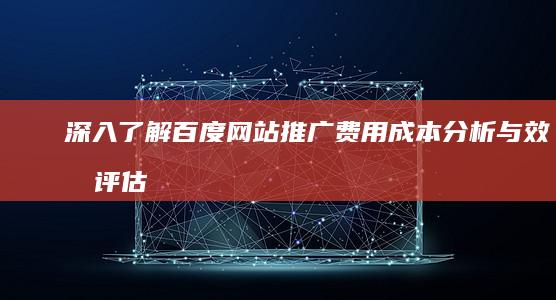 深入了解百度网站推广费用成本分析与效
评估